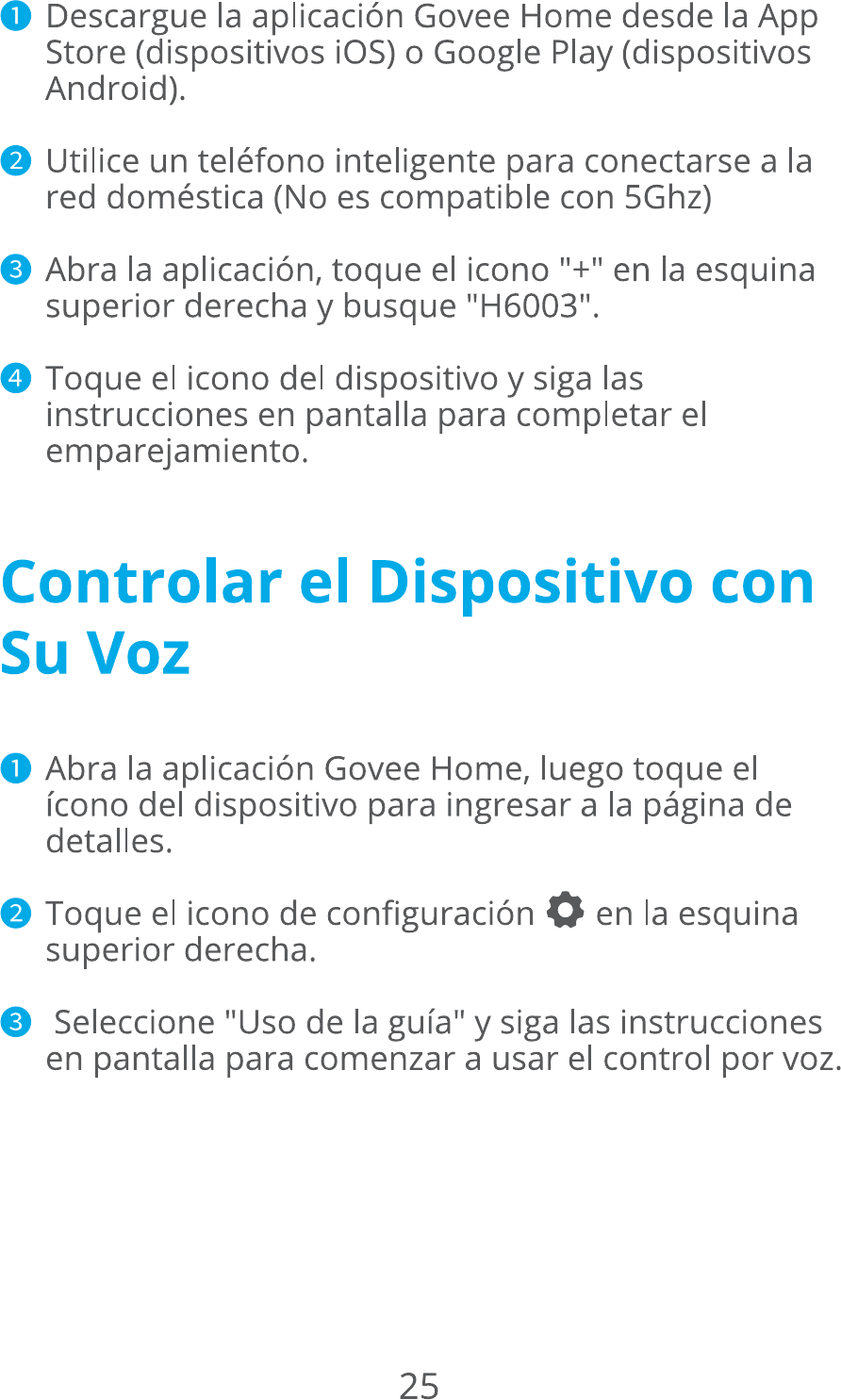 ❶ Descargue la aplicación Govee Home desde la App Store (dispositivos iOS) o Google Play (dispositivos Android).

❷ Utilice un teléfono inteligente para conectarse a la red doméstica (No es compatible con 5Ghz)

❸ Abra la aplicación, toque el icono "+" en la esquina superior derecha y busque "H6003".

❹ Toque el icono del dispositivo y siga las instrucciones en pantalla para completar el emparejamiento.

Controlar el Dispositivo con Su Voz

❶ Abra la aplicación Govee Home, luego toque el ícono del dispositivo para ingresar a la página de detalles.

❷ Toque el icono de configuración en la esquina superior derecha.

❸ Seleccione "Uso de la guía" y siga las instrucciones en pantalla para comenzar a usar el control por voz.

25